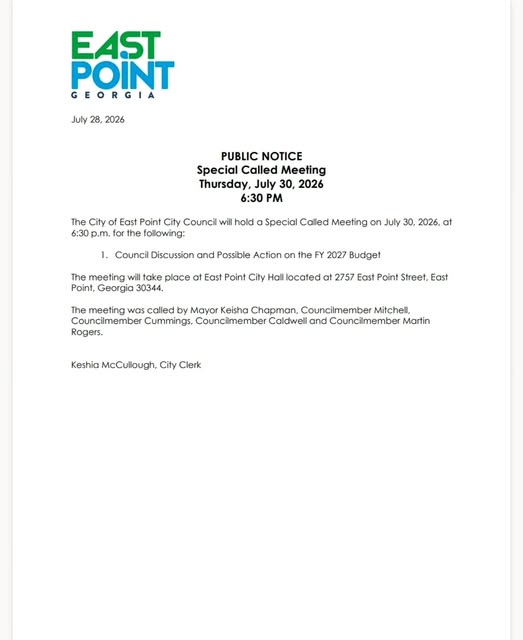 EAST POINT
GEORGIA

July 28, 2026

PUBLIC NOTICE
Special Called Meeting
Thursday, July 30, 2026
6:30 PM

The City of East Point City Council will hold a Special Called Meeting on July 30, 2026, at 6:30 p.m. for the following:

1. Council Discussion and Possible Action on the FY 2027 Budget

The meeting will take place at East Point City Hall located at 2757 East Point Street, East Point, Georgia 30344.

The meeting was called by Mayor Keisha Chapman, Councilmember Mitchell, Councilmember Cummings, Councilmember Caldwell and Councilmember Martin Rogers.

Keshia McCullough, City Clerk